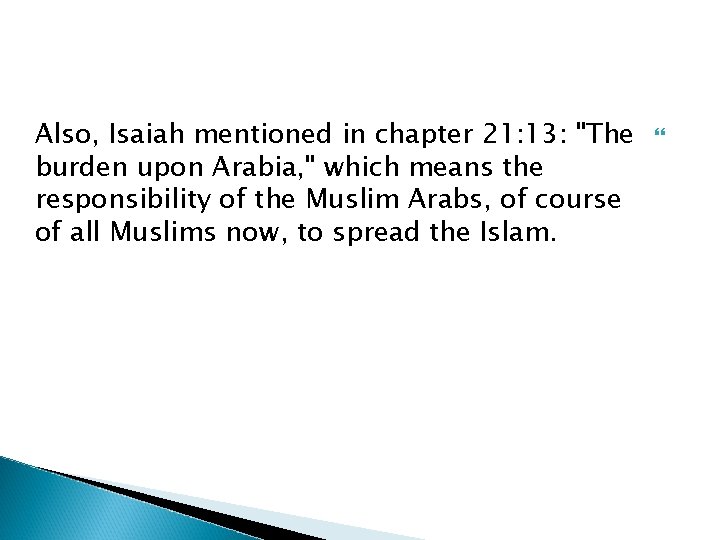 Also, Isaiah mentioned in chapter 21:13: "The burden upon Arabia," which means the responsibility of the Muslim Arabs, of course of all Muslims now, to spread the Islam.